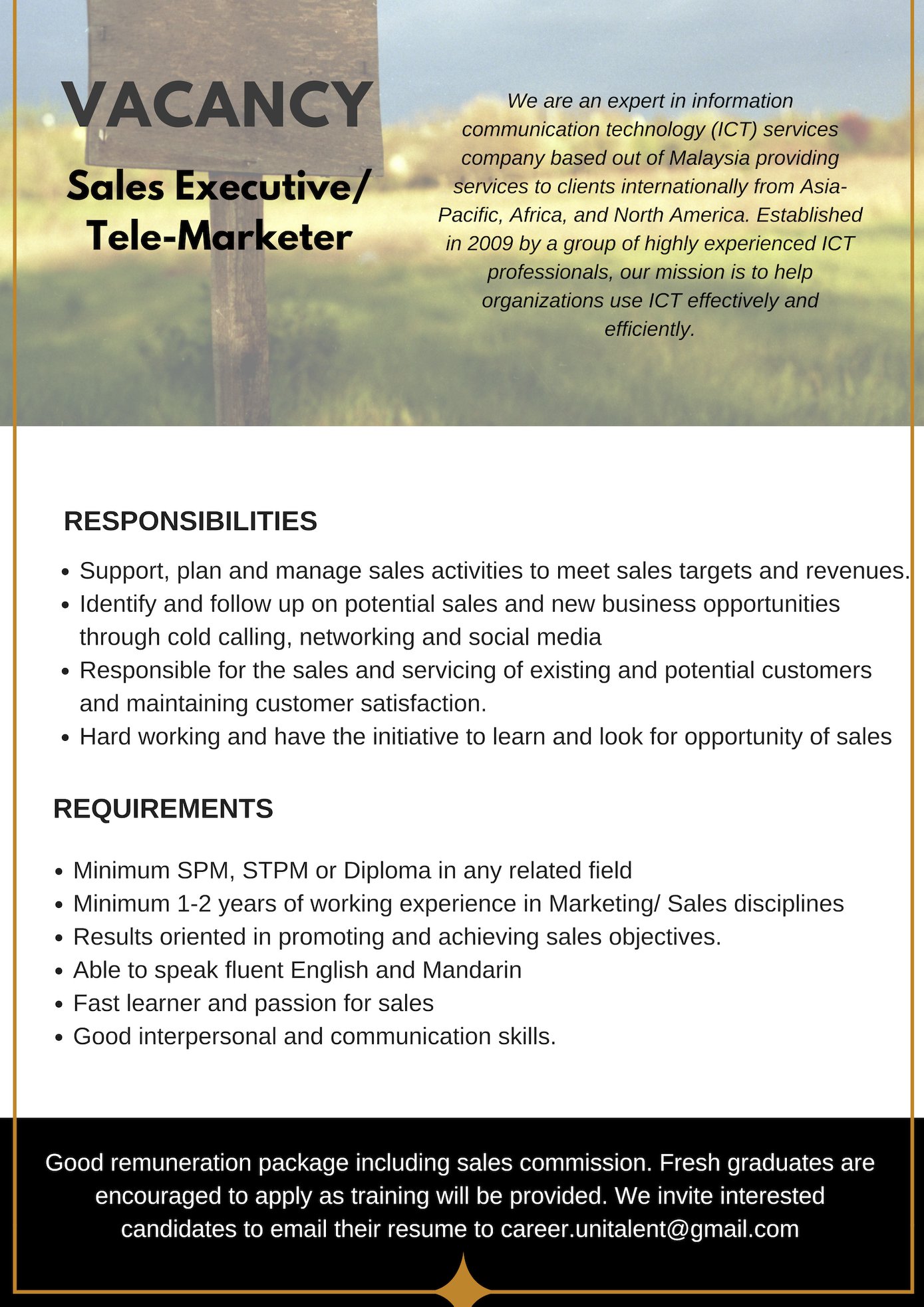 VACANCY

Sales Executive/ Tele-Marketer

We are an expert in information communication technology (ICT) services company based out of Malaysia providing services to clients internationally from Asia-Pacific, Africa, and North America. Established in 2009 by a group of highly experienced ICT professionals, our mission is to help organizations use ICT effectively and efficiently.

RESPONSIBILITIES

- Support, plan and manage sales activities to meet sales targets and revenues.
- Identify and follow up on potential sales and new business opportunities through cold calling, networking and social media
- Responsible for the sales and servicing of existing and potential customers and maintaining customer satisfaction.
- Hard working and have the initiative to learn and look for opportunity of sales

REQUIREMENTS

- Minimum SPM, STPM or Diploma in any related field
- Minimum 1-2 years of working experience in Marketing/ Sales disciplines
- Results oriented in promoting and achieving sales objectives.
- Able to speak fluent English and Mandarin
- Fast learner and passion for sales
- Good interpersonal and communication skills.

Good remuneration package including sales commission. Fresh graduates are encouraged to apply as training will be provided. We invite interested candidates to email their resume to career.unitalent@gmail.com